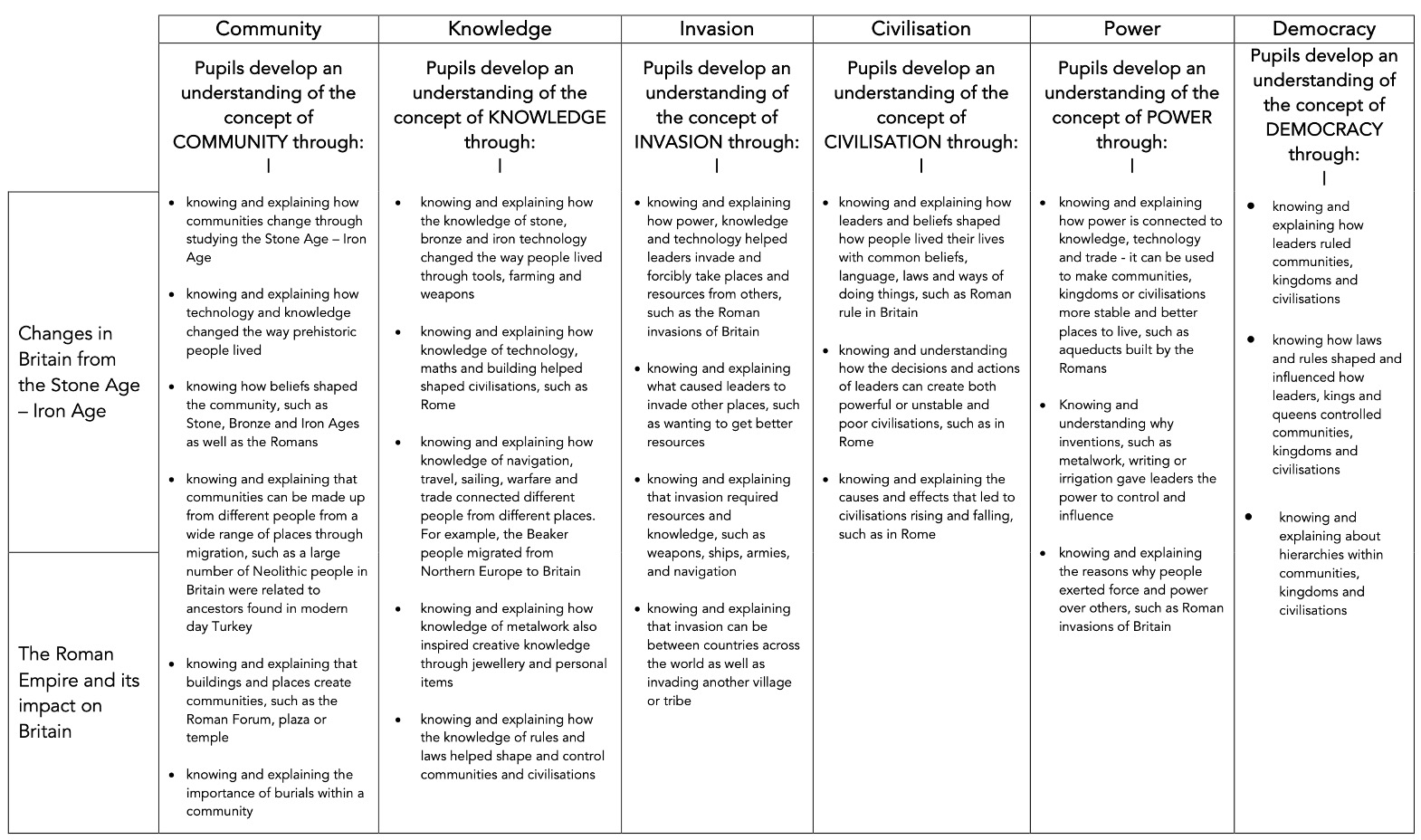 | | Community | Knowledge | Invasion | Civilisation | Power | Democracy |
|---|---|---|---|---|---|---|
| | Pupils develop an understanding of the concept of COMMUNITY through: | Pupils develop an understanding of the concept of KNOWLEDGE through: | Pupils develop an understanding of the concept of INVASION through: | Pupils develop an understanding of the concept of CIVILISATION through: | Pupils develop an understanding of the concept of POWER through: | Pupils develop an understanding of the concept of DEMOCRACY through: |
| Changes in Britain from the Stone Age – Iron Age<br><br>The Roman Empire and its impact on Britain | • knowing and explaining how communities change through studying the Stone Age – Iron Age<br>• knowing and explaining how technology and knowledge changed the way prehistoric people lived<br>• knowing how beliefs shaped the community, such as Stone, Bronze and Iron Ages as well as the Romans<br>• knowing and explaining that communities can be made up from different people from a wide range of places through migration, such as a large number of Neolithic people in Britain were related to ancestors found in modern day Turkey<br>• knowing and explaining that buildings and places create communities, such as the Roman Forum, plaza or temple<br>• knowing and explaining the importance of burials within a community | • knowing and explaining how the knowledge of stone, bronze and iron technology changed the way people lived through tools, farming and weapons<br>• knowing and explaining how knowledge of technology, maths and building helped shaped civilisations, such as Rome<br>• knowing and explaining how knowledge of navigation, travel, sailing, warfare and trade connected different people from different places. For example, the Beaker people migrated from Northern Europe to Britain<br>• knowing and explaining how knowledge of metalwork also inspired creative knowledge through jewellery and personal items<br>• knowing and explaining how the knowledge of rules and laws helped shape and control communities and civilisations | • knowing and explaining how power, knowledge and technology helped leaders invade and forcibly take places and resources from others, such as the Roman invasions of Britain<br>• knowing and explaining what caused leaders to invade other places, such as wanting to get better resources<br>• knowing and explaining that invasion required resources and knowledge, such as weapons, ships, armies, and navigation<br>• knowing and explaining that invasion can be between countries across the world as well as invading another village or tribe | • knowing and explaining how leaders and beliefs shaped how people lived their lives with common beliefs, language, laws and ways of doing things, such as Roman rule in Britain<br>• knowing and understanding how the decisions and actions of leaders can create both powerful or unstable and poor civilisations, such as in Rome<br>• knowing and explaining the causes and effects that led to civilisations rising and falling, such as in Rome | • knowing and explaining how power is connected to knowledge, technology and trade - it can be used to make communities, kingdoms or civilisations more stable and better places to live, such as aqueducts built by the Romans<br>• Knowing and understanding why inventions, such as metalwork, writing or irrigation gave leaders the power to control and influence<br>• knowing and explaining the reasons why people exerted force and power over others, such as Roman invasions of Britain | • knowing and explaining how leaders ruled communities, kingdoms and civilisations<br>• knowing how laws and rules shaped and influenced how leaders, kings and queens controlled communities, kingdoms and civilisations<br>• knowing and explaining about hierarchies within communities, kingdoms and civilisations |